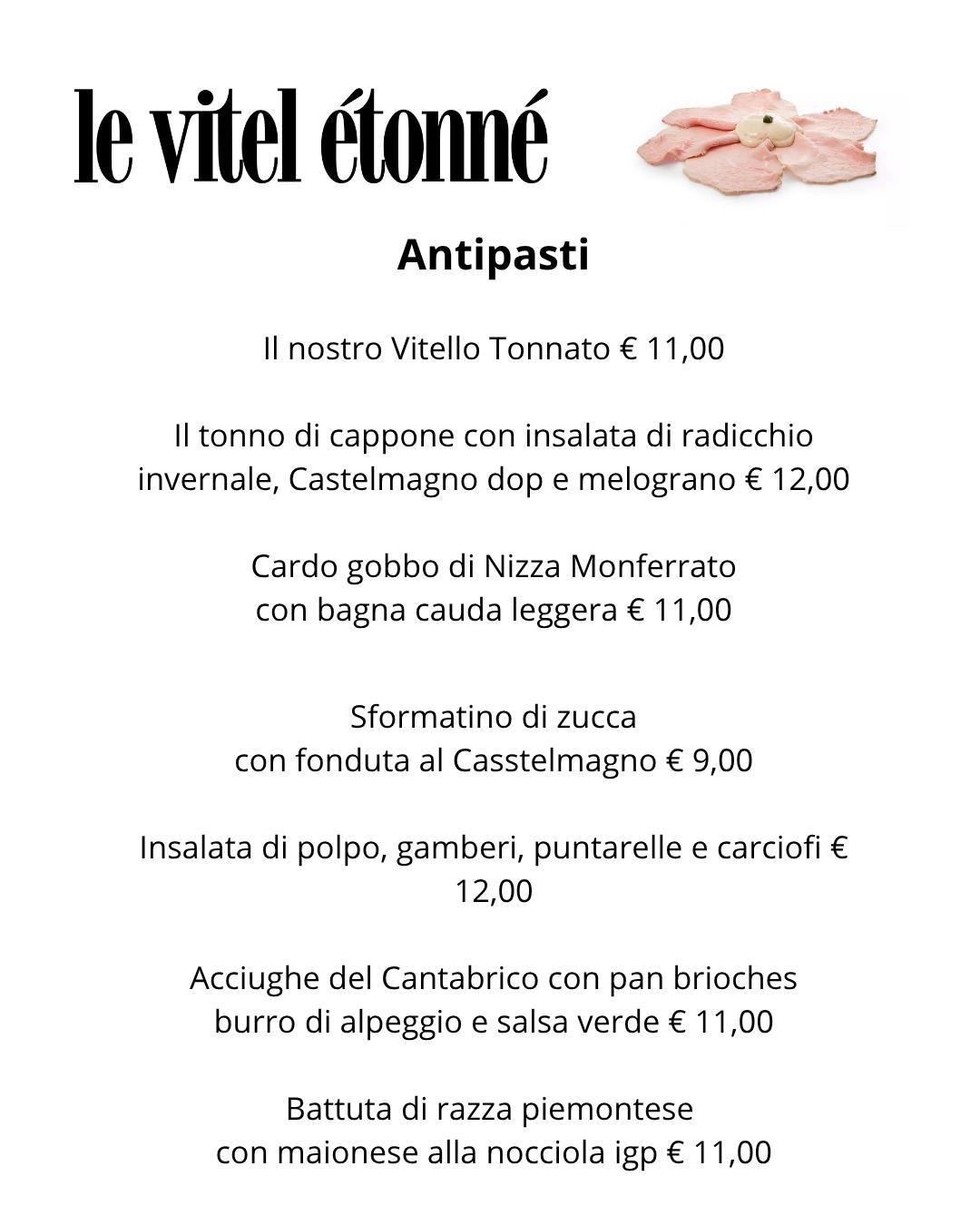 le vitel étonné

Antipasti

Il nostro Vitello Tonnato € 11,00

Il tonno di cappone con insalata di radicchio invernale, Castelmagno dop e melograno € 12,00

Cardo gobbo di Nizza Monferrato con bagna cauda leggera € 11,00

Sformatino di zucca con fonduta al Casstelmagno € 9,00

Insalata di polpo, gamberi, puntarelle e carciofi € 12,00

Acciughe del Cantabrico con pan brioches burro di alpeggio e salsa verde € 11,00

Battuta di razza piemontese con maionese alla nocciola igp € 11,00